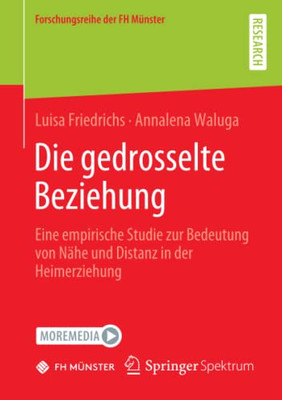 Forschungsreihe der FH Münster

RESEARCH

Luisa Friedrichs · Annalena Waluga

Die gedrosselte Beziehung

Eine empirische Studie zur Bedeutung von Nähe und Distanz in der Heimerziehung

MOREMEDIA

FH MÜNSTER

Springer Spektrum